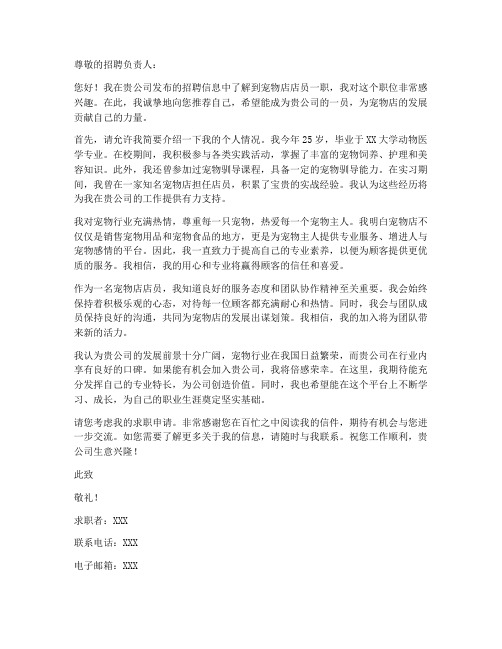 尊敬的招聘负责人：

您好！我在贵公司发布的招聘信息中了解到宠物店店员一职，我对这个职位非常感兴趣。在此，我诚挚地向您推荐自己，希望能成为贵公司的一员，为宠物店的发展贡献自己的力量。

首先，请允许我简要介绍一下我的个人情况。我今年25岁，毕业于XX大学动物医学专业。在校期间，我积极参与各类实践活动，掌握了丰富的宠物饲养、护理和美容知识。此外，我还曾参加过宠物驯导课程，具备一定的宠物驯导能力。在实习期间，我曾在一家知名宠物店担任店员，积累了宝贵的实战经验。我认为这些经历将为我在贵公司的工作提供有力支持。

我对宠物行业充满热情，尊重每一只宠物，热爱每一个宠物主人。我明白宠物店不仅仅是销售宠物用品和宠物食品的地方，更是为宠物主人提供专业服务、增进人与宠物感情的平台。因此，我一直致力于提高自己的专业素养，以便为顾客提供更优质的服务。我相信，我的用心和专业将赢得顾客的信任和喜爱。

作为一名宠物店店员，我知道良好的服务态度和团队协作精神至关重要。我会始终保持着积极乐观的心态，对待每一位顾客都充满耐心和热情。同时，我会与团队成员保持良好的沟通，共同为宠物店的发展出谋划策。我相信，我的加入将为团队带来新的活力。

我认为贵公司的发展前景十分广阔，宠物行业在我国日益繁荣，而贵公司在行业内享有良好的口碑。如果能有机会加入贵公司，我将倍感荣幸。在这里，我期待能充分发挥自己的专业特长，为公司创造价值。同时，我也希望能在这个平台上不断学习、成长，为自己的职业生涯奠定坚实基础。

请您考虑我的求职申请。非常感谢您在百忙之中阅读我的信件，期待有机会与您进一步交流。如您需要了解更多关于我的信息，请随时与我联系。祝您工作顺利，贵公司生意兴隆！

此致

敬礼！

求职者：XXX

联系电话：XXX

电子邮箱：XXX